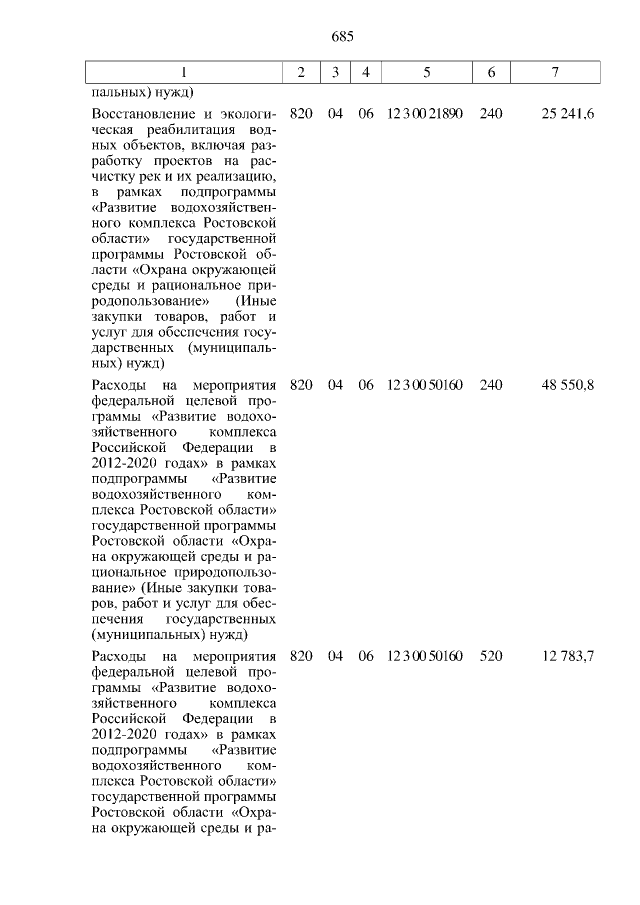 685

| 1 | 2 | 3 | 4 | 5 | 6 | 7 |
|---|---|---|---|---|---|---|
| пальных) нужд) | | | | | | |
| Восстановление и экологическая реабилитация водных объектов, включая разработку проектов на расчистку рек и их реализацию, в рамках подпрограммы «Развитие водохозяйственного комплекса Ростовской области» государственной программы Ростовской области «Охрана окружающей среды и рациональное природопользование» (Иные закупки товаров, работ и услуг для обеспечения государственных (муниципальных) нужд) | 820 | 04 | 06 | 12 3 00 21890 | 240 | 25 241,6 |
| Расходы на мероприятия федеральной целевой программы «Развитие водохозяйственного комплекса Российской Федерации в 2012-2020 годах» в рамках подпрограммы «Развитие водохозяйственного комплекса Ростовской области» государственной программы Ростовской области «Охрана окружающей среды и рациональное природопользование» (Иные закупки товаров, работ и услуг для обеспечения государственных (муниципальных) нужд) | 820 | 04 | 06 | 12 3 00 50160 | 240 | 48 550,8 |
| Расходы на мероприятия федеральной целевой программы «Развитие водохозяйственного комплекса Российской Федерации в 2012-2020 годах» в рамках подпрограммы «Развитие водохозяйственного комплекса Ростовской области» государственной программы Ростовской области «Охрана окружающей среды и ра- | 820 | 04 | 06 | 12 3 00 50160 | 520 | 12 783,7 |